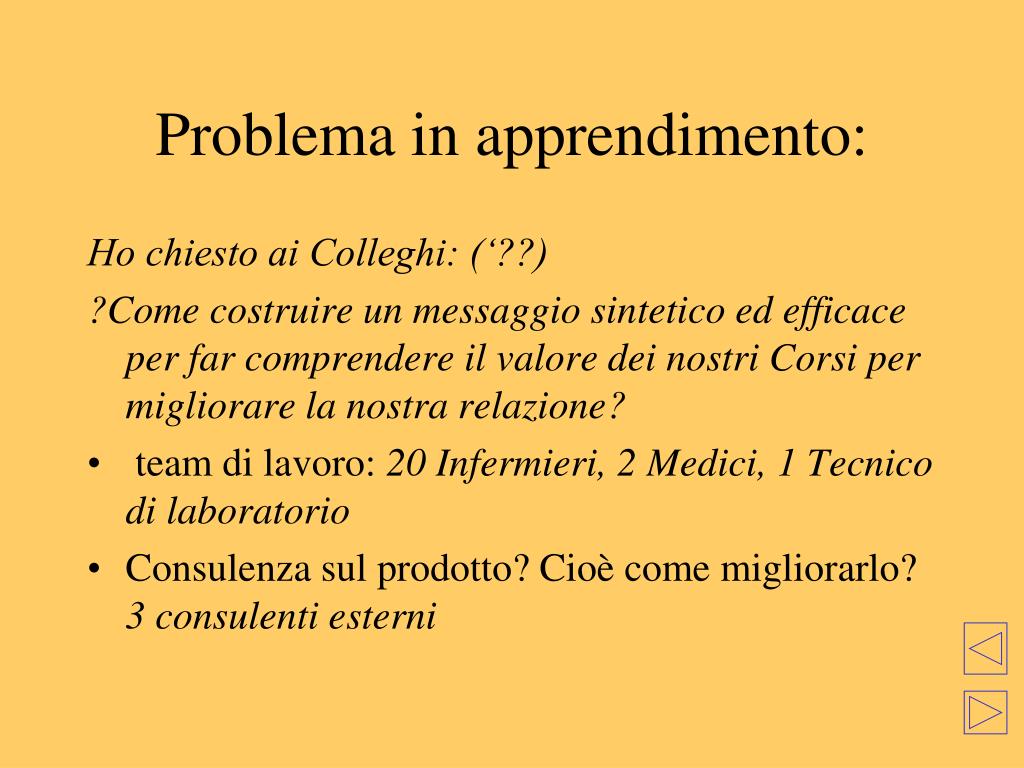 Problema in apprendimento:

Ho chiesto ai Colleghi: (‘??)

?Come costruire un messaggio sintetico ed efficace per far comprendere il valore dei nostri Corsi per migliorare la nostra relazione?

• team di lavoro: 20 Infermieri, 2 Medici, 1 Tecnico di laboratorio

• Consulenza sul prodotto? Cioè come migliorarlo? 3 consulenti esterni